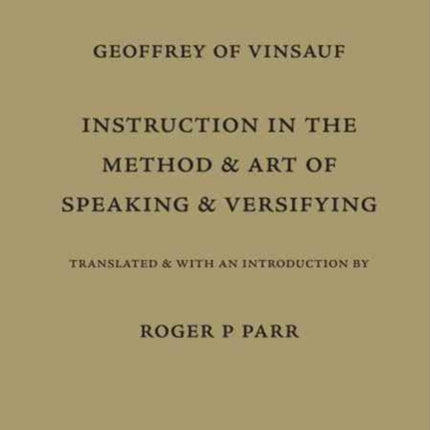 GEOFFREY OF VINSAUF

INSTRUCTION IN THE METHOD & ART OF SPEAKING & VERSIFYING

TRANSLATED & WITH AN INTRODUCTION BY

ROGER P PARR